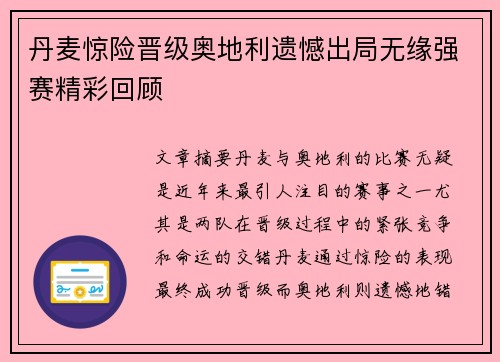 丹麦惊险晋级奥地利遗憾出局无缘强赛精彩回顾

文章摘要丹麦与奥地利的比赛无疑是近年来最引人注目的赛事之一尤其是两队在晋级过程中的紧张竞争和命运的交错丹麦通过惊险的表现最终成功晋级而奥地利则遗憾地错